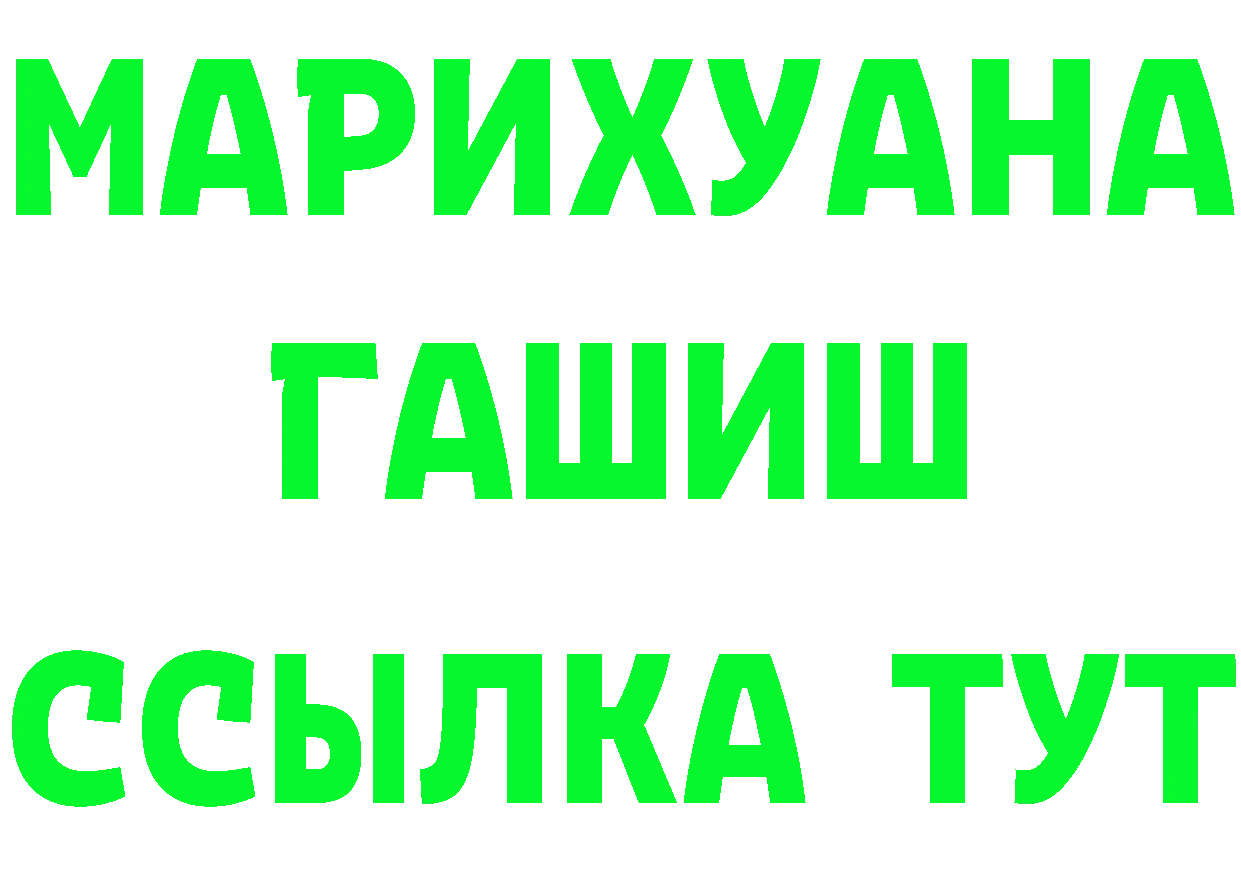 МАРИХУАНА
ГАШИШ
ССЫЛКА ТУТ